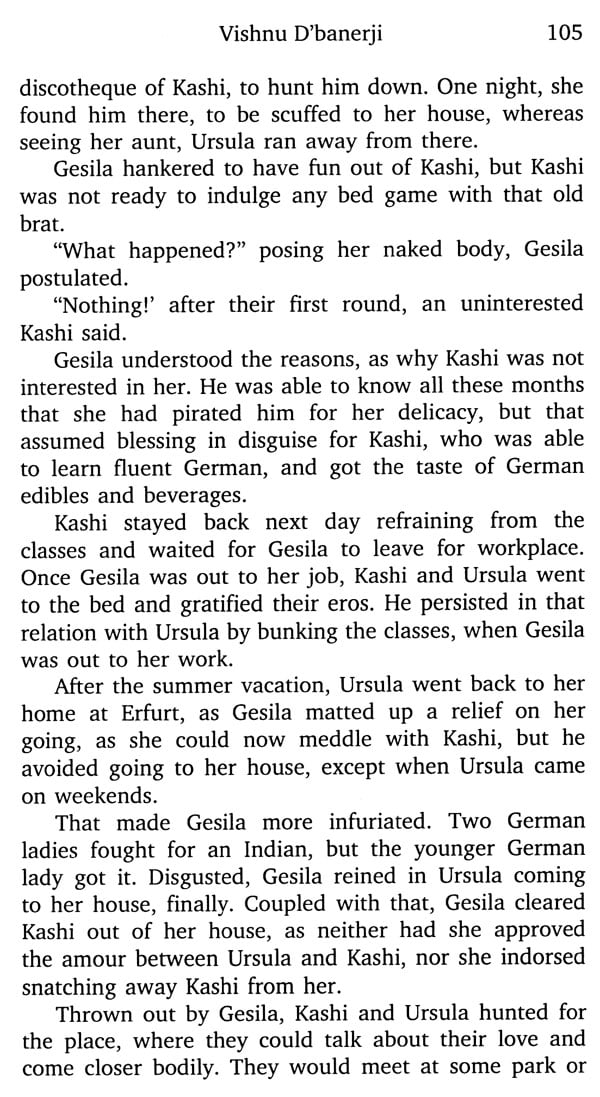 Vishnu D'banerji 105

discotheque of Kashi, to hunt him down. One night, she found him there, to be scuffed to her house, whereas seeing her aunt, Ursula ran away from there.

Gesila hankered to have fun out of Kashi, but Kashi was not ready to indulge any bed game with that old brat.

"What happened?" posing her naked body, Gesila postulated.

"Nothing!' after their first round, an uninterested Kashi said.

Gesila understood the reasons, as why Kashi was not interested in her. He was able to know all these months that she had pirated him for her delicacy, but that assumed blessing in disguise for Kashi, who was able to learn fluent German, and got the taste of German edibles and beverages.

Kashi stayed back next day refraining from the classes and waited for Gesila to leave for workplace. Once Gesila was out to her job, Kashi and Ursula went to the bed and gratified their eros. He persisted in that relation with Ursula by bunking the classes, when Gesila was out to her work.

After the summer vacation, Ursula went back to her home at Erfurt, as Gesila matted up a relief on her going, as she could now meddle with Kashi, but he avoided going to her house, except when Ursula came on weekends.

That made Gesila more infuriated. Two German ladies fought for an Indian, but the younger German lady got it. Disgusted, Gesila reined in Ursula coming to her house, finally. Coupled with that, Gesila cleared Kashi out of her house, as neither had she approved the amour between Ursula and Kashi, nor she indorsed snatching away Kashi from her.

Thrown out by Gesila, Kashi and Ursula hunted for the place, where they could talk about their love and come closer bodily. They would meet at some park or